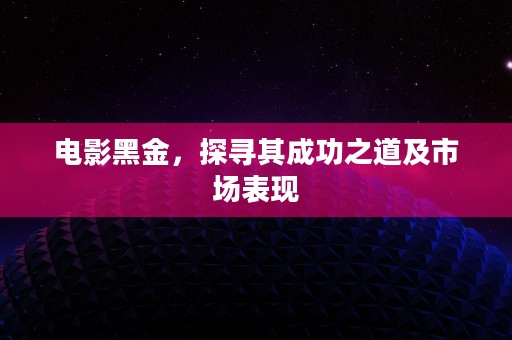 电影黑金，探寻其成功之道及市场表现